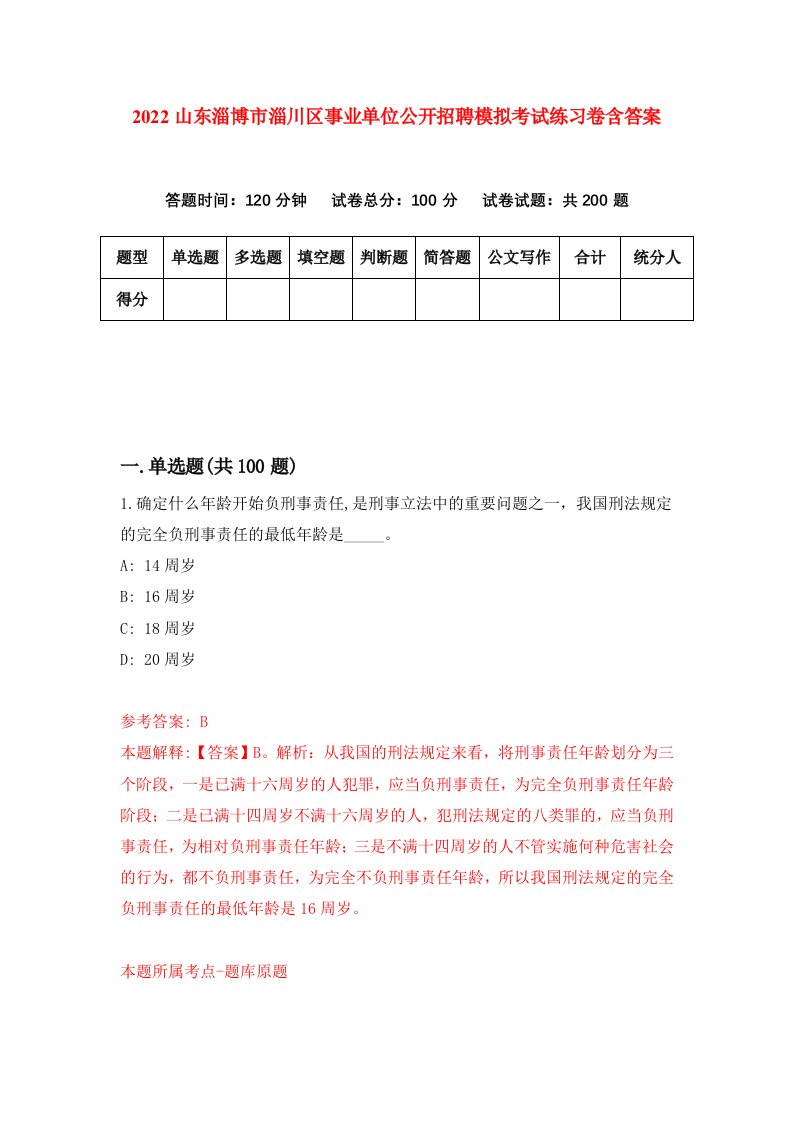 2022 山东淄博市淄川区事业单位公开招聘模拟考试练习卷含答案

答题时间：120 分钟　试卷总分：100 分　试卷试题：共 200 题

| 题型 | 单选题 | 多选题 | 填空题 | 判断题 | 简答题 | 公文写作 | 合计 | 统分人 |
|---|---|---|---|---|---|---|---|---|
| 得分 | | | | | | | | |

一.单选题(共 100 题)

1.确定什么年龄开始负刑事责任,是刑事立法中的重要问题之一，我国刑法规定的完全负刑事责任的最低年龄是_____。

A: 14 周岁

B: 16 周岁

C: 18 周岁

D: 20 周岁

参考答案: B

本题解释:【答案】B。解析：从我国的刑法规定来看，将刑事责任年龄划分为三个阶段，一是已满十六周岁的人犯罪，应当负刑事责任，为完全负刑事责任年龄阶段；二是已满十四周岁不满十六周岁的人，犯刑法规定的八类罪的，应当负刑事责任，为相对负刑事责任年龄；三是不满十四周岁的人不管实施何种危害社会的行为，都不负刑事责任，为完全不负刑事责任年龄，所以我国刑法规定的完全负刑事责任的最低年龄是 16 周岁。

本题所属考点-题库原题